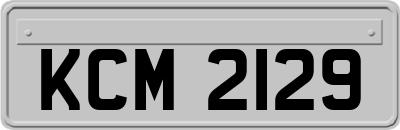 KCM 2129